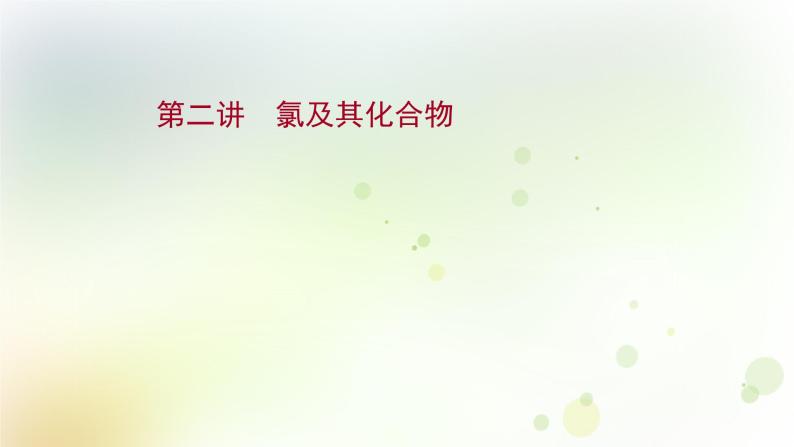 第二讲　氯及其化合物